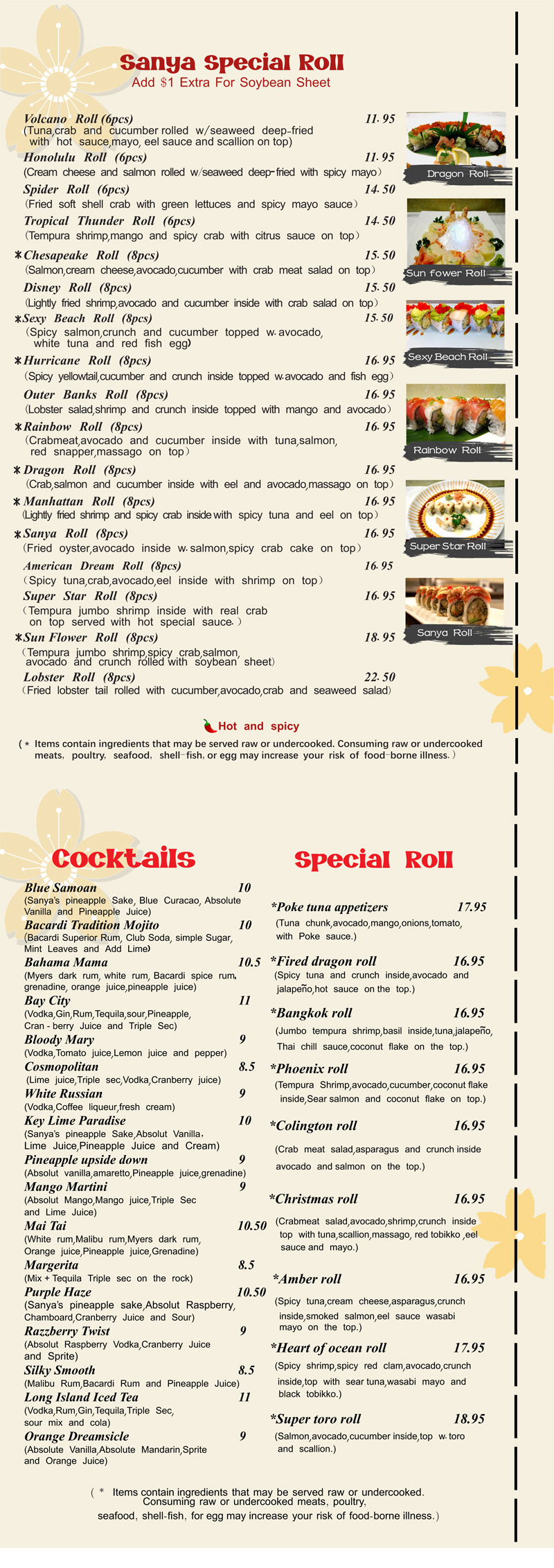 Sanya Special Roll
Add $1 Extra For Soybean Sheet

Volcano Roll (6pcs) 11.95
(Tuna,crab and cucumber rolled w/seaweed deep-fried with hot sauce,mayo, eel sauce and scallion on top)

Honolulu Roll (6pcs) 11.95
(Cream cheese and salmon rolled w/seaweed deep-fried with spicy mayo)

Spider Roll (6pcs) 14.50
(Fried soft shell crab with green lettuces and spicy mayo sauce)

Tropical Thunder Roll (6pcs) 14.50
(Tempura shrimp,mango and spicy crab with citrus sauce on top)

*Chesapeake Roll (8pcs) 15.50
(Salmon,cream cheese,avocado,cucumber with crab meat salad on top)

Disney Roll (8pcs) 15.50
(Lightly fried shrimp,avocado and cucumber inside with crab salad on top)

*Sexy Beach Roll (8pcs) 15.50
(Spicy salmon,crunch and cucumber topped w.avocado, white tuna and red fish egg)

*Hurricane Roll (8pcs) 16.95
(Spicy yellowtail,cucumber and crunch inside topped w.avocado and fish egg)

Outer Banks Roll (8pcs) 16.95
(Lobster salad,shrimp and crunch inside topped with mango and avocado)

*Rainbow Roll (8pcs) 16.95
(Crabmeat,avocado and cucumber inside with tuna,salmon, red snapper,massago on top)

*Dragon Roll (8pcs) 16.95
(Crab,salmon and cucumber inside with eel and avocado,massago on top)

*Manhattan Roll (8pcs) 16.95
(Lightly fried shrimp and spicy crab inside with spicy tuna and eel on top)

*Sanya Roll (8pcs) 16.95
(Fried oyster,avocado inside w.salmon,spicy crab cake on top)

American Dream Roll (8pcs) 16.95
(Spicy tuna,crab,avocado,eel inside with shrimp on top)

Super Star Roll (8pcs) 16.95
(Tempura jumbo shrimp inside with real crab on top served with hot special sauce.)

*Sun Flower Roll (8pcs) 18.95
(Tempura jumbo shrimp,spicy crab,salmon, avocado and crunch rolled with soybean sheet)

Lobster Roll (8pcs) 22.50
(Fried lobster tail rolled with cucumber,avocado,crab and seaweed salad)

Dragon Roll
Sun fower Roll
Sexy Beach Roll
Rainbow Roll
Super Star Roll
Sanya Roll

Hot and spicy
(* Items contain ingredients that may be served raw or undercooked. Consuming raw or undercooked meats, poultry, seafood, shell-fish, or egg may increase your risk of food-borne illness.)

Cocktails

Blue Samoan 10
(Sanya's pineapple Sake, Blue Curacao, Absolute Vanilla and Pineapple Juice)
Bacardi Tradition Mojito 10
(Bacardi Superior Rum, Club Soda, simple Sugar, Mint Leaves and Add Lime)
Bahama Mama 10.5
(Myers dark rum, white rum, Bacardi spice rum, grenadine, orange juice,pineapple juice)
Bay City 11
(Vodka,Gin,Rum,Tequila,sour,Pineapple, Cran - berry Juice and Triple Sec)
Bloody Mary 9
(Vodka,Tomato juice,Lemon juice and pepper)
Cosmopolitan 8.5
(Lime juice,Triple sec,Vodka,Cranberry juice)
White Russian 9
(Vodka,Coffee liqueur,fresh cream)
Key Lime Paradise 10
(Sanya's pineapple Sake,Absolut Vanilla, Lime Juice,Pineapple Juice and Cream)
Pineapple upside down 9
(Absolut vanilla,amaretto,Pineapple juice,grenadine)
Mango Martini 9
(Absolut Mango,Mango juice,Triple Sec and Lime Juice)
Mai Tai 10.50
(White rum,Malibu rum,Myers dark rum, Orange juice,Pineapple juice,Grenadine)
Margerita 8.5
(Mix + Tequila Triple sec on the rock)
Purple Haze 10.50
(Sanya's pineapple sake,Absolut Raspberry, Chamboard,Cranberry Juice and Sour)
Razzberry Twist 9
(Absolut Raspberry Vodka,Cranberry Juice and Sprite)
Silky Smooth 8.5
(Malibu Rum,Bacardi Rum and Pineapple Juice)
Long Island Iced Tea 11
(Vodka,Rum,Gin,Tequila,Triple Sec, sour mix and cola)
Orange Dreamsicle 9
(Absolute Vanilla,Absolute Mandarin,Sprite and Orange Juice)

Special Roll

*Poke tuna appetizers 17.95
(Tuna chunk,avocado,mango,onions,tomato, with Poke sauce.)
*Fired dragon roll 16.95
(Spicy tuna and crunch inside,avocado and jalapeño,hot sauce on the top.)
*Bangkok roll 16.95
(Jumbo tempura shrimp,basil inside,tuna,jalapeño, Thai chill sauce,coconut flake on the top.)
*Phoenix roll 16.95
(Tempura Shrimp,avocado,cucumber,coconut flake inside,Sear salmon and coconut flake on top.)
*Colington roll 16.95
(Crab meat salad,asparagus and crunch inside avocado and salmon on the top.)
*Christmas roll 16.95
(Crabmeat salad,avocado,shrimp,crunch inside top with tuna,scallion,massago, red tobikko ,eel sauce and mayo.)
*Amber roll 16.95
(Spicy tuna,cream cheese,asparagus,crunch inside,smoked salmon,eel sauce wasabi mayo on the top.)
*Heart of ocean roll 17.95
(Spicy shrimp,spicy red clam,avocado,crunch inside,top with sear tuna,wasabi mayo and black tobikko.)
*Super toro roll 18.95
(Salmon,avocado,cucumber inside,top w.toro and scallion.)

(* Items contain ingredients that may be served raw or undercooked. Consuming raw or undercooked meats, poultry, seafood, shell-fish, for egg may increase your risk of food-borne illness.)